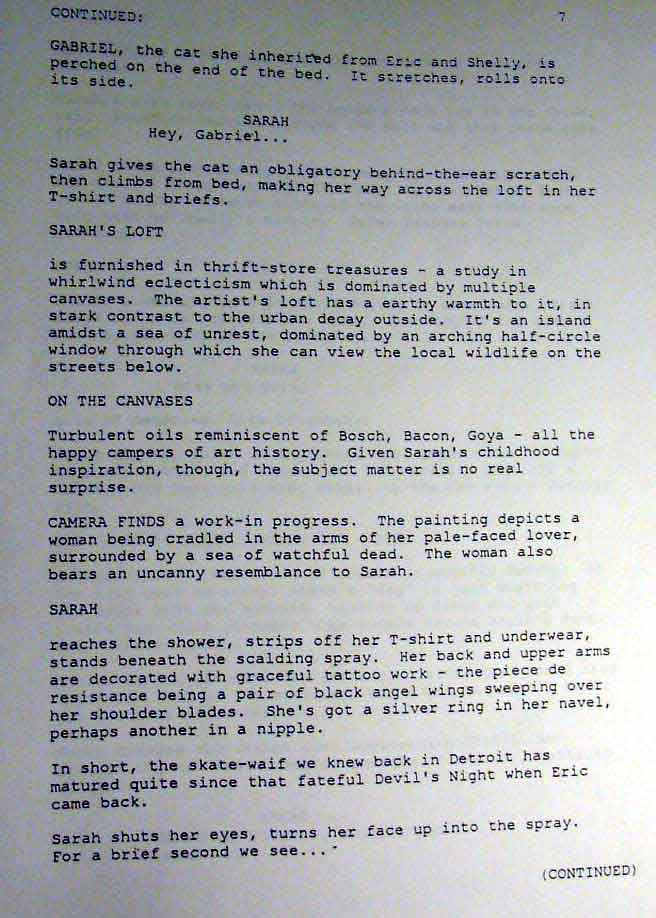 CONTINUED: 7

GABRIEL, the cat she inherited from Eric and Shelly, is perched on the end of the bed. It stretches, rolls onto its side.

SARAH
Hey, Gabriel...

Sarah gives the cat an obligatory behind-the-ear scratch, then climbs from bed, making her way across the loft in her T-shirt and briefs.

SARAH'S LOFT

is furnished in thrift-store treasures - a study in whirlwind eclecticism which is dominated by multiple canvases. The artist's loft has a earthy warmth to it, in stark contrast to the urban decay outside. It's an island amidst a sea of unrest, dominated by an arching half-circle window through which she can view the local wildlife on the streets below.

ON THE CANVASES

Turbulent oils reminiscent of Bosch, Bacon, Goya - all the happy campers of art history. Given Sarah's childhood inspiration, though, the subject matter is no real surprise.

CAMERA FINDS a work-in progress. The painting depicts a woman being cradled in the arms of her pale-faced lover, surrounded by a sea of watchful dead. The woman also bears an uncanny resemblance to Sarah.

SARAH

reaches the shower, strips off her T-shirt and underwear, stands beneath the scalding spray. Her back and upper arms are decorated with graceful tattoo work - the piece de resistance being a pair of black angel wings sweeping over her shoulder blades. She's got a silver ring in her navel, perhaps another in a nipple.

In short, the skate-waif we knew back in Detroit has matured quite since that fateful Devil's Night when Eric came back.

Sarah shuts her eyes, turns her face up into the spray. For a brief second we see...

(CONTINUED)